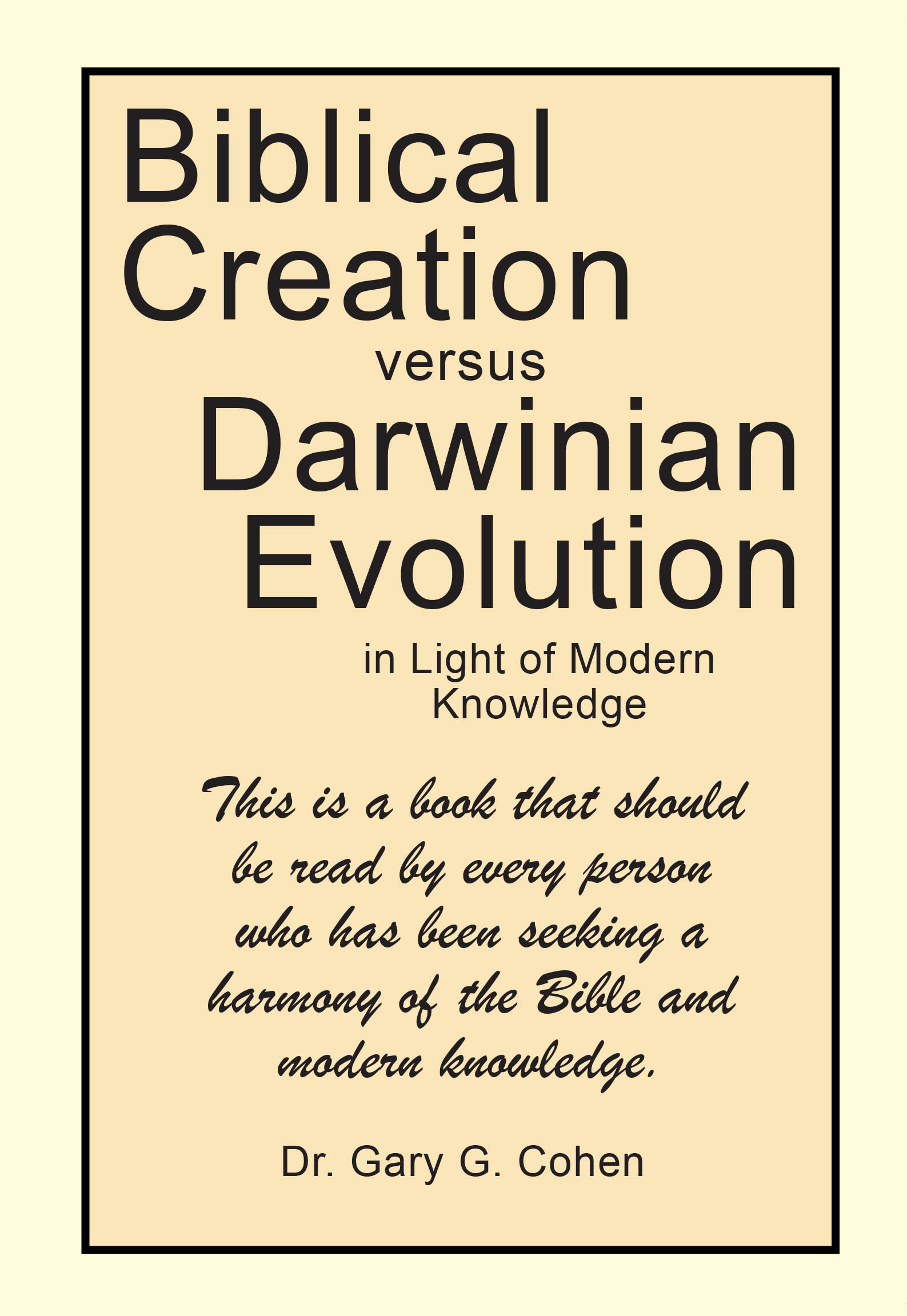 Biblical Creation
versus
Darwinian Evolution
in Light of Modern Knowledge

This is a book that should be read by every person who has been seeking a harmony of the Bible and modern knowledge.

Dr. Gary G. Cohen